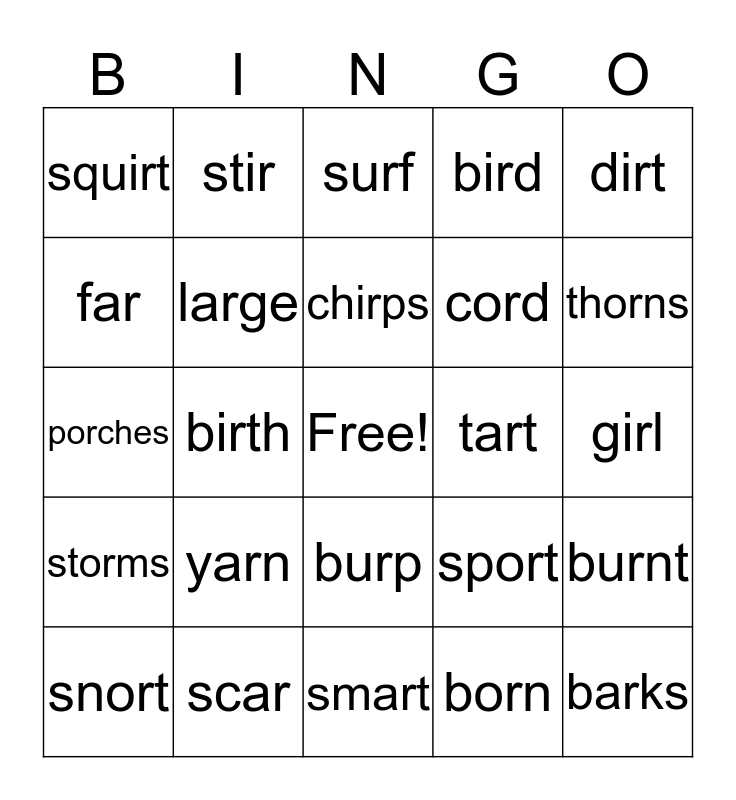 | B | I | N | G | O |
|---|---|---|---|---|
| squirt | stir | surf | bird | dirt |
| far | large | chirps | cord | thorns |
| porches | birth | Free! | tart | girl |
| storms | yarn | burp | sport | burnt |
| snort | scar | smart | born | barks |